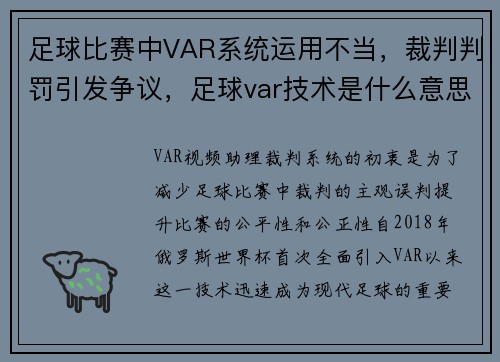 足球比赛中VAR系统运用不当，裁判判罚引发争议，足球var技术是什么意思

VAR视频助理裁判系统的初衷是为了减少足球比赛中裁判的主观误判提升比赛的公平性和公正性自2018年俄罗斯世界杯首次全面引入VAR以来这一技术迅速成为现代足球的重要